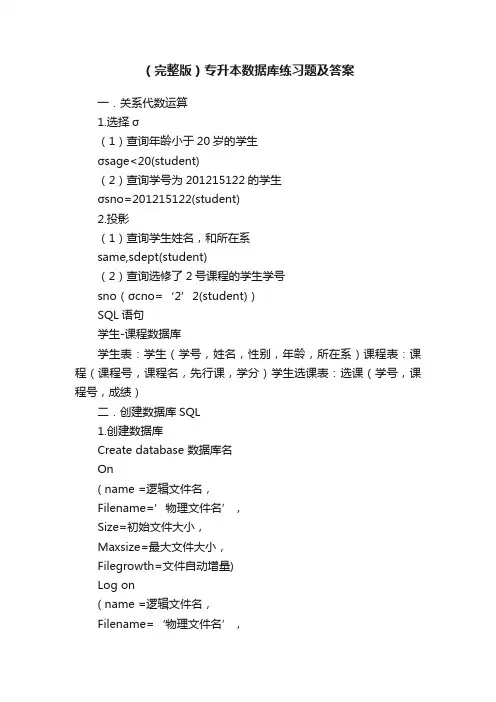 （完整版）专升本数据库练习题及答案

一．关系代数运算

1.选择 σ

（1）查询年龄小于 20 岁的学生

σsage<20(student)

（2）查询学号为 201215122 的学生

σsno=201215122(student)

2.投影

（1）查询学生姓名，和所在系

same,sdept(student)

（2）查询选修了 2 号课程的学生学号

sno（σcno=‘2’2(student)）

SQL 语句

学生-课程数据库

学生表：学生（学号，姓名，性别，年龄，所在系）课程表：课程（课程号，课程名，先行课，学分）学生选课表：选课（学号，课程号，成绩）

二．创建数据库 SQL

1.创建数据库

Create database 数据库名

On

( name =逻辑文件名，

Filename=’物理文件名’，

Size=初始文件大小，

Maxsize=最大文件大小，

Filegrowth=文件自动增量)

Log on

( name =逻辑文件名，

Filename=‘物理文件名’，